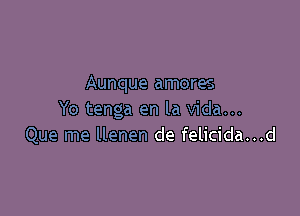 Aunque amores
Yo tenga en la vida...
Que me llenen de felicida...d